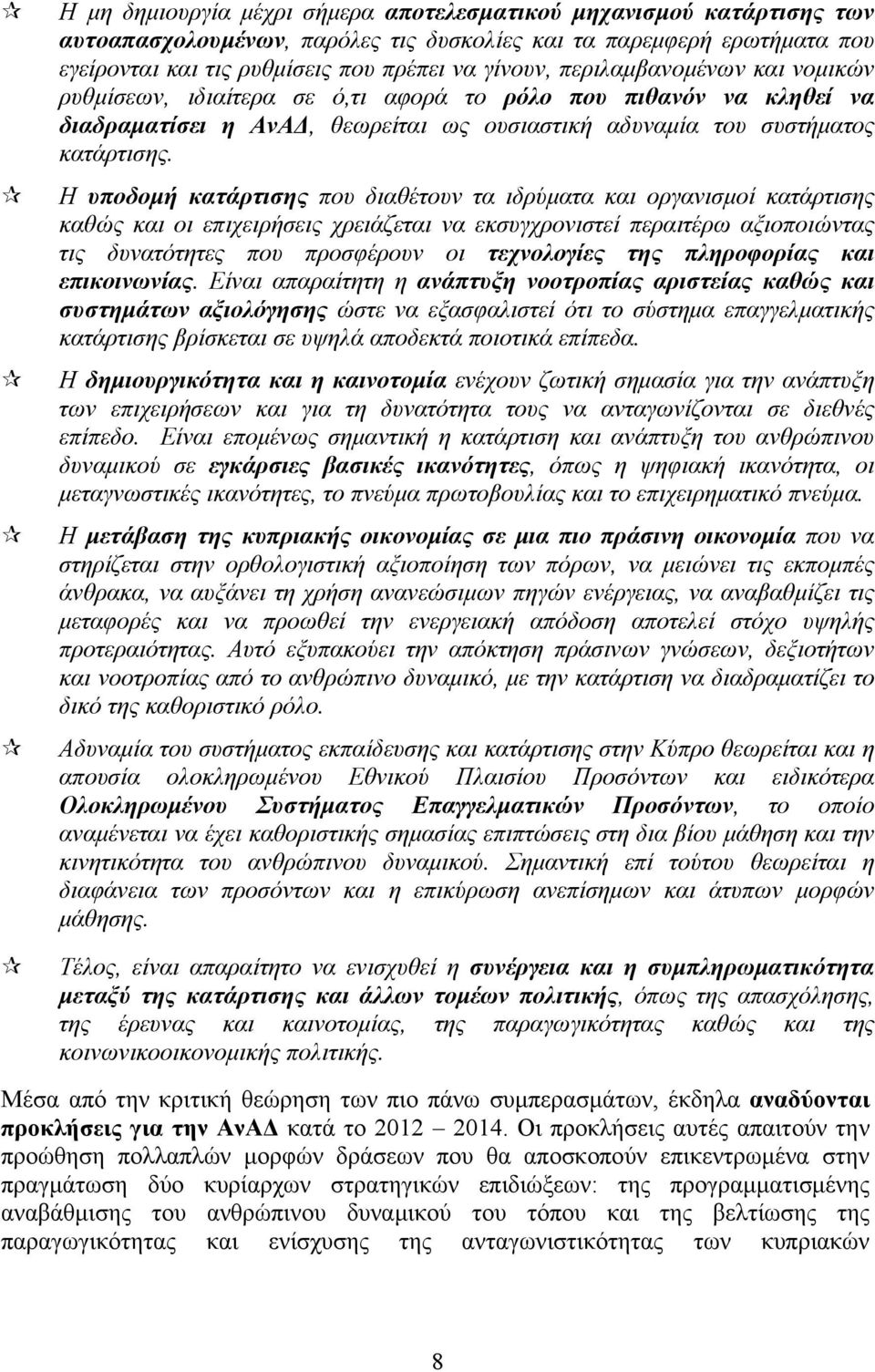 Η μη δημιουργία μέχρι σήμερα αποτελεσματικού μηχανισμού κατάρτισης των αυτοαπασχολουμένων, παρόλες τις δυσκολίες και τα παρεμφερή ερωτήματα που εγείρονται και τις ρυθμίσεις που πρέπει να γίνουν, περιλαμβανομένων και νομικών ρυθμίσεων, ιδιαίτερα σε ό,τι αφορά το ρόλο που πιθανόν να κληθεί να διαδραματίσει η ΑνΑΔ, θεωρείται ως ουσιαστική αδυναμία του συστήματος κατάρτισης.

Η υποδομή κατάρτισης που διαθέτουν τα ιδρύματα και οργανισμοί κατάρτισης καθώς και οι επιχειρήσεις χρειάζεται να εκσυγχρονιστεί περαιτέρω αξιοποιώντας τις δυνατότητες που προσφέρουν οι τεχνολογίες της πληροφορίας και επικοινωνίας. Είναι απαραίτητη η ανάπτυξη νοοτροπίας αριστείας καθώς και συστημάτων αξιολόγησης ώστε να εξασφαλιστεί ότι το σύστημα επαγγελματικής κατάρτισης βρίσκεται σε υψηλά αποδεκτά ποιοτικά επίπεδα.

Η δημιουργικότητα και η καινοτομία ενέχουν ζωτική σημασία για την ανάπτυξη των επιχειρήσεων και για τη δυνατότητα τους να ανταγωνίζονται σε διεθνές επίπεδο. Είναι επομένως σημαντική η κατάρτιση και ανάπτυξη του ανθρώπινου δυναμικού σε εγκάρσιες βασικές ικανότητες, όπως η ψηφιακή ικανότητα, οι μεταγνωστικές ικανότητες, το πνεύμα πρωτοβουλίας και το επιχειρηματικό πνεύμα.

Η μετάβαση της κυπριακής οικονομίας σε μια πιο πράσινη οικονομία που να στηρίζεται στην ορθολογιστική αξιοποίηση των πόρων, να μειώνει τις εκπομπές άνθρακα, να αυξάνει τη χρήση ανανεώσιμων πηγών ενέργειας, να αναβαθμίζει τις μεταφορές και να προωθεί την ενεργειακή απόδοση αποτελεί στόχο υψηλής προτεραιότητας. Αυτό εξυπακούει την απόκτηση πράσινων γνώσεων, δεξιοτήτων και νοοτροπίας από το ανθρώπινο δυναμικό, με την κατάρτιση να διαδραματίζει το δικό της καθοριστικό ρόλο.

Αδυναμία του συστήματος εκπαίδευσης και κατάρτισης στην Κύπρο θεωρείται και η απουσία ολοκληρωμένου Εθνικού Πλαισίου Προσόντων και ειδικότερα Ολοκληρωμένου Συστήματος Επαγγελματικών Προσόντων, το οποίο αναμένεται να έχει καθοριστικής σημασίας επιπτώσεις στη δια βίου μάθηση και την κινητικότητα του ανθρώπινου δυναμικού. Σημαντική επί τούτου θεωρείται η διαφάνεια των προσόντων και η επικύρωση ανεπίσημων και άτυπων μορφών μάθησης.

Τέλος, είναι απαραίτητο να ενισχυθεί η συνέργεια και η συμπληρωματικότητα μεταξύ της κατάρτισης και άλλων τομέων πολιτικής, όπως της απασχόλησης, της έρευνας και καινοτομίας, της παραγωγικότητας καθώς και της κοινωνικοοικονομικής πολιτικής.

Μέσα από την κριτική θεώρηση των πιο πάνω συμπερασμάτων, έκδηλα αναδύονται προκλήσεις για την ΑνΑΔ κατά το 2012 – 2014. Οι προκλήσεις αυτές απαιτούν την προώθηση πολλαπλών μορφών δράσεων που θα αποσκοπούν επικεντρωμένα στην πραγμάτωση δύο κυρίαρχων στρατηγικών επιδιώξεων: της προγραμματισμένης αναβάθμισης του ανθρώπινου δυναμικού του τόπου και της βελτίωσης της παραγωγικότητας και ενίσχυσης της ανταγωνιστικότητας των κυπριακών

8